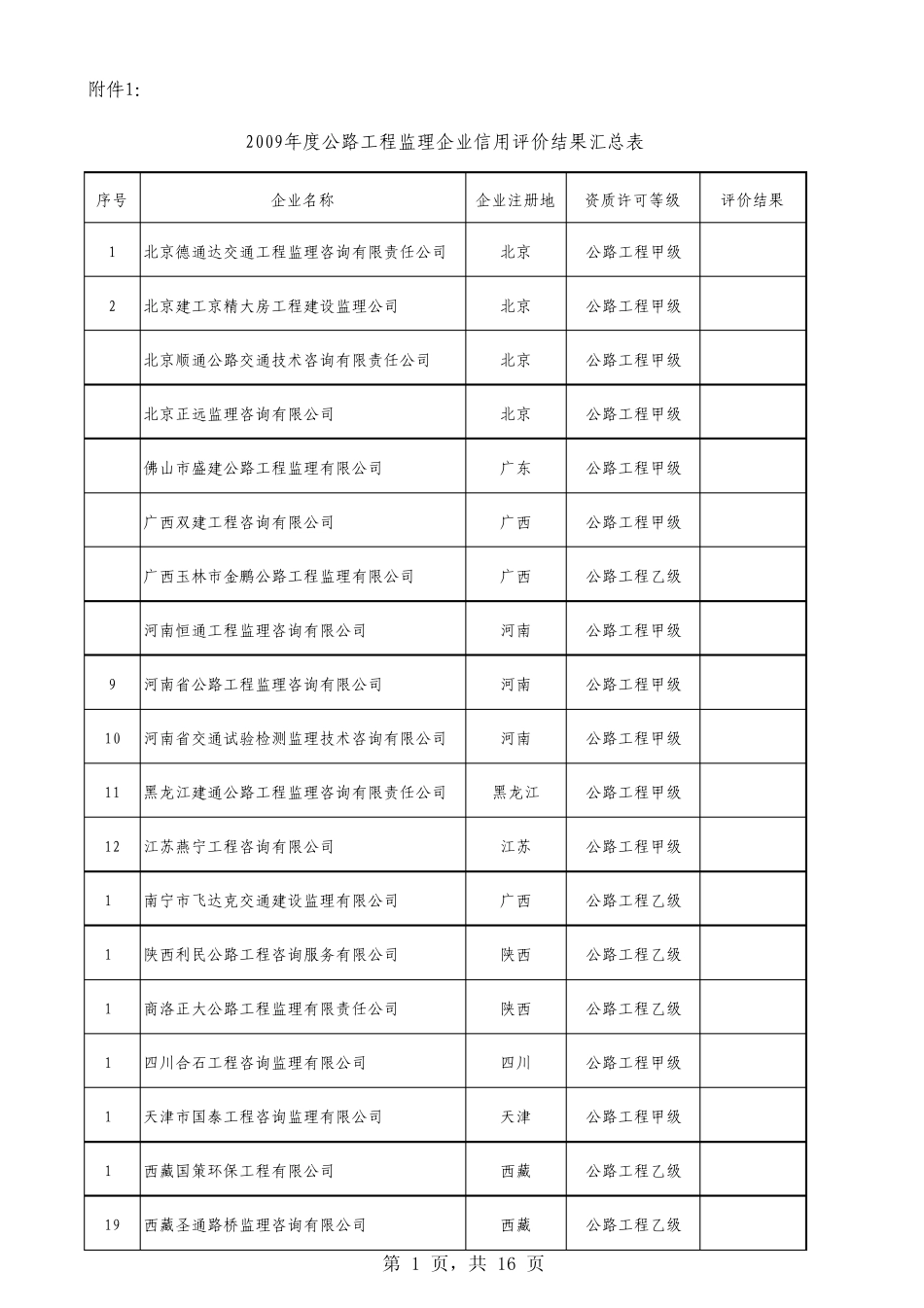 附件1:

2009年度公路工程监理企业信用评价结果汇总表

| 序号 | 企业名称 | 企业注册地 | 资质许可等级 | 评价结果 |
|---|---|---|---|---|
| 1 | 北京德通达交通工程监理咨询有限责任公司 | 北京 | 公路工程甲级 | |
| 2 | 北京建工京精大房工程建设监理公司 | 北京 | 公路工程甲级 | |
| | 北京顺通公路交通技术咨询有限责任公司 | 北京 | 公路工程甲级 | |
| | 北京正远监理咨询有限公司 | 北京 | 公路工程甲级 | |
| | 佛山市盛建公路工程监理有限公司 | 广东 | 公路工程甲级 | |
| | 广西双建工程咨询有限公司 | 广西 | 公路工程甲级 | |
| | 广西玉林市金鹏公路工程监理有限公司 | 广西 | 公路工程乙级 | |
| | 河南恒通工程监理咨询有限公司 | 河南 | 公路工程甲级 | |
| 9 | 河南省公路工程监理咨询有限公司 | 河南 | 公路工程甲级 | |
| 10 | 河南省交通试验检测监理技术咨询有限公司 | 河南 | 公路工程甲级 | |
| 11 | 黑龙江建通公路工程监理咨询有限责任公司 | 黑龙江 | 公路工程甲级 | |
| 12 | 江苏燕宁工程咨询有限公司 | 江苏 | 公路工程甲级 | |
| 1 | 南宁市飞达克交通建设监理有限公司 | 广西 | 公路工程乙级 | |
| 1 | 陕西利民公路工程咨询服务有限公司 | 陕西 | 公路工程乙级 | |
| 1 | 商洛正大公路工程监理有限责任公司 | 陕西 | 公路工程乙级 | |
| 1 | 四川合石工程咨询监理有限公司 | 四川 | 公路工程甲级 | |
| 1 | 天津市国泰工程咨询监理有限公司 | 天津 | 公路工程甲级 | |
| 1 | 西藏国策环保工程有限公司 | 西藏 | 公路工程乙级 | |
| 19 | 西藏圣通路桥监理咨询有限公司 | 西藏 | 公路工程乙级 | |

第 1 页，共 16 页